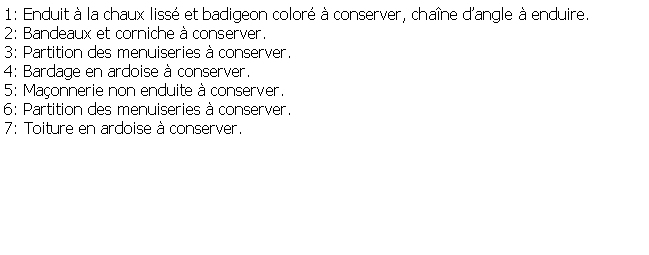 1: Enduit à la chaux lissé et badigeon coloré à conserver, chaîne d'angle à enduire.
2: Bandeaux et corniche à conserver.
3: Partition des menuiseries à conserver.
4: Bardage en ardoise à conserver.
5: Maçonnerie non enduite à conserver.
6: Partition des menuiseries à conserver.
7: Toiture en ardoise à conserver.